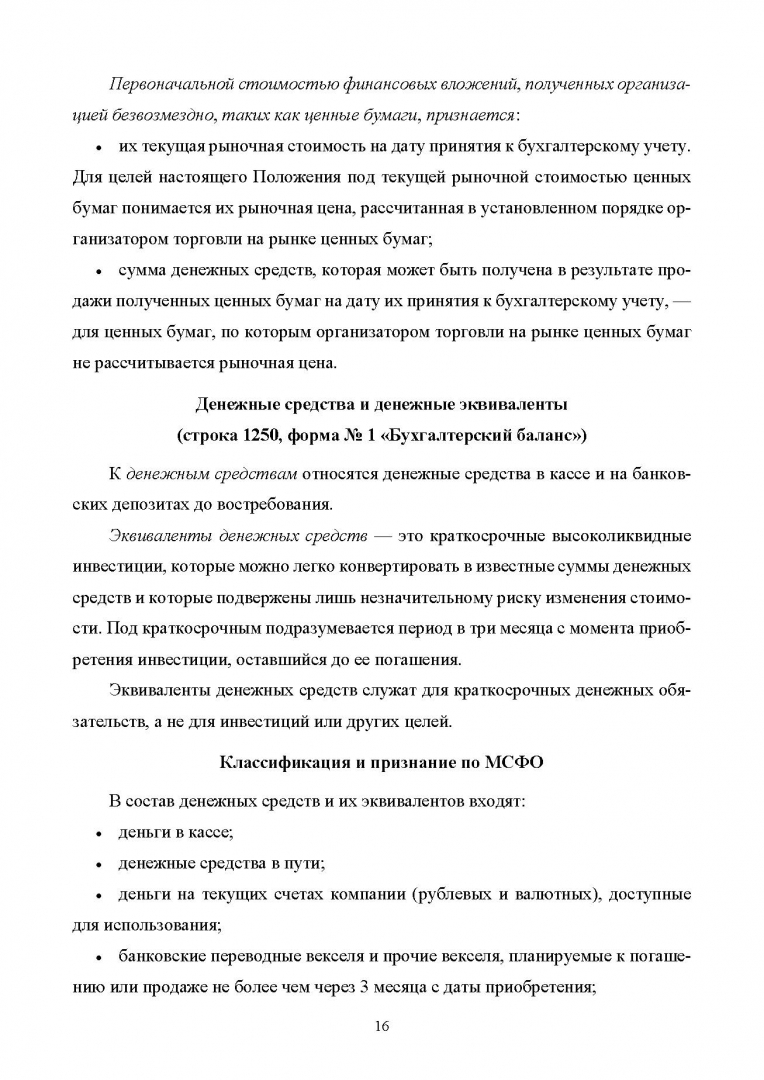 Первоначальной стоимостью финансовых вложений, полученных организацией безвозмездно, таких как ценные бумаги, признается:

• их текущая рыночная стоимость на дату принятия к бухгалтерскому учету. Для целей настоящего Положения под текущей рыночной стоимостью ценных бумаг понимается их рыночная цена, рассчитанная в установленном порядке организатором торговли на рынке ценных бумаг;

• сумма денежных средств, которая может быть получена в результате продажи полученных ценных бумаг на дату их принятия к бухгалтерскому учету, — для ценных бумаг, по которым организатором торговли на рынке ценных бумаг не рассчитывается рыночная цена.

Денежные средства и денежные эквиваленты
(строка 1250, форма № 1 «Бухгалтерский баланс»)

К денежным средствам относятся денежные средства в кассе и на банковских депозитах до востребования.

Эквиваленты денежных средств — это краткосрочные высоколиквидные инвестиции, которые можно легко конвертировать в известные суммы денежных средств и которые подвержены лишь незначительному риску изменения стоимости. Под краткосрочным подразумевается период в три месяца с момента приобретения инвестиции, оставшийся до ее погашения.

Эквиваленты денежных средств служат для краткосрочных денежных обязательств, а не для инвестиций или других целей.

Классификация и признание по МСФО

В состав денежных средств и их эквивалентов входят:

• деньги в кассе;

• денежные средства в пути;

• деньги на текущих счетах компании (рублевых и валютных), доступные для использования;

• банковские переводные векселя и прочие векселя, планируемые к погашению или продаже не более чем через 3 месяца с даты приобретения;

16